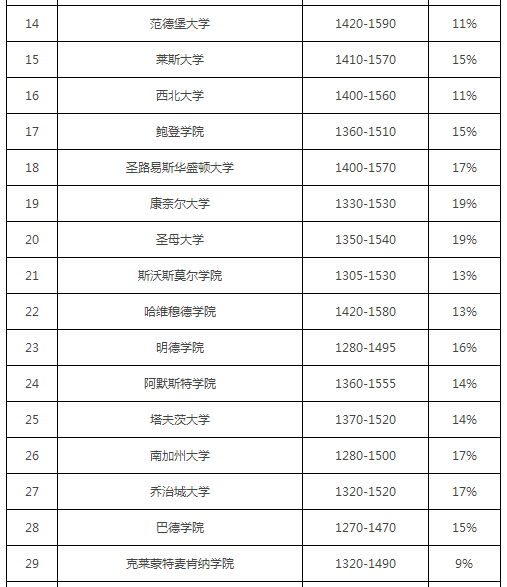 | 14 | 范德堡大学 | 1420-1590 | 11% |
|---|---|---|---|
| 15 | 莱斯大学 | 1410-1570 | 15% |
| 16 | 西北大学 | 1400-1560 | 11% |
| 17 | 鲍登学院 | 1360-1510 | 15% |
| 18 | 圣路易斯华盛顿大学 | 1400-1570 | 17% |
| 19 | 康奈尔大学 | 1330-1530 | 19% |
| 20 | 圣母大学 | 1350-1540 | 19% |
| 21 | 斯沃斯莫尔学院 | 1305-1530 | 13% |
| 22 | 哈维穆德学院 | 1420-1580 | 13% |
| 23 | 明德学院 | 1280-1495 | 16% |
| 24 | 阿默斯特学院 | 1360-1555 | 14% |
| 25 | 塔夫茨大学 | 1370-1520 | 14% |
| 26 | 南加州大学 | 1280-1500 | 17% |
| 27 | 乔治城大学 | 1320-1520 | 17% |
| 28 | 巴德学院 | 1270-1470 | 15% |
| 29 | 克莱蒙特麦肯纳学院 | 1320-1490 | 9% |